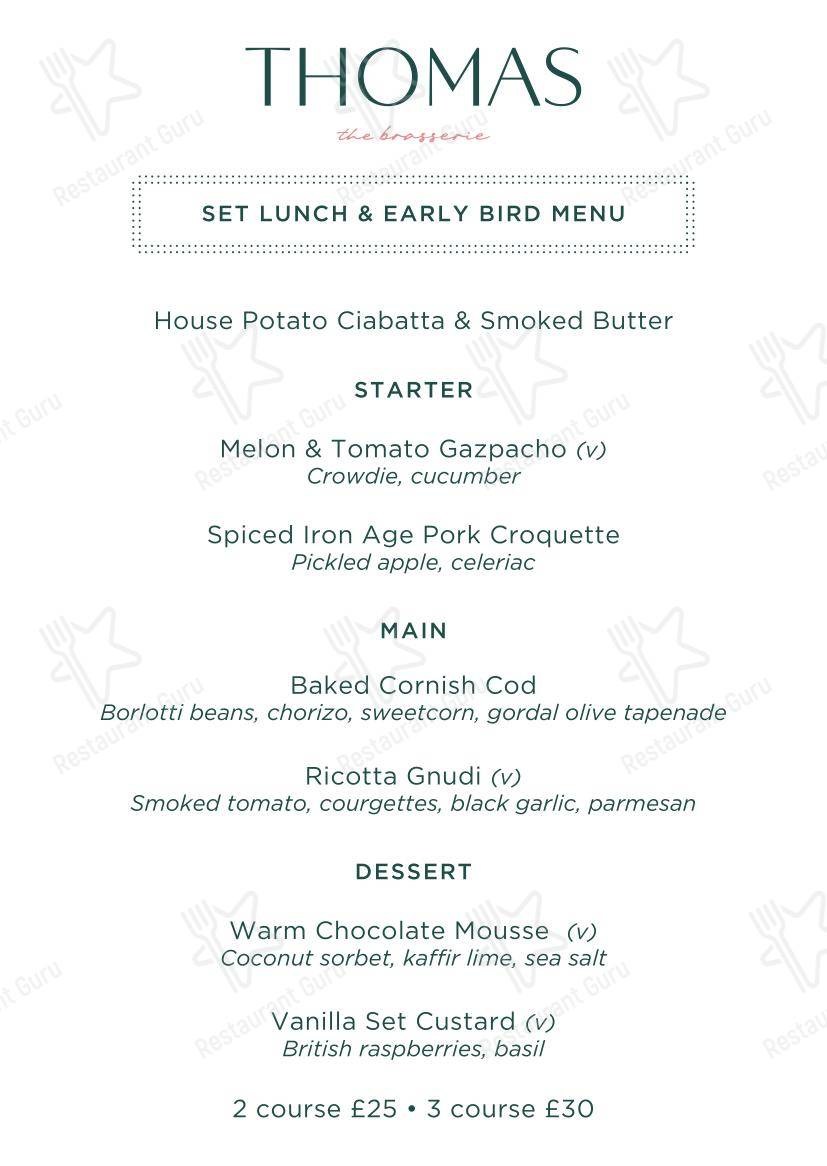 THOMAS

the brasserie

SET LUNCH & EARLY BIRD MENU

House Potato Ciabatta & Smoked Butter

STARTER

Melon & Tomato Gazpacho (v)
Crowdie, cucumber

Spiced Iron Age Pork Croquette
Pickled apple, celeriac

MAIN

Baked Cornish Cod
Borlotti beans, chorizo, sweetcorn, gordal olive tapenade

Ricotta Gnudi (v)
Smoked tomato, courgettes, black garlic, parmesan

DESSERT

Warm Chocolate Mousse (v)
Coconut sorbet, kaffir lime, sea salt

Vanilla Set Custard (v)
British raspberries, basil

2 course £25 • 3 course £30

Restaurant Guru